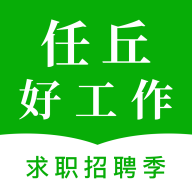 任丘
好工作

求职招聘季